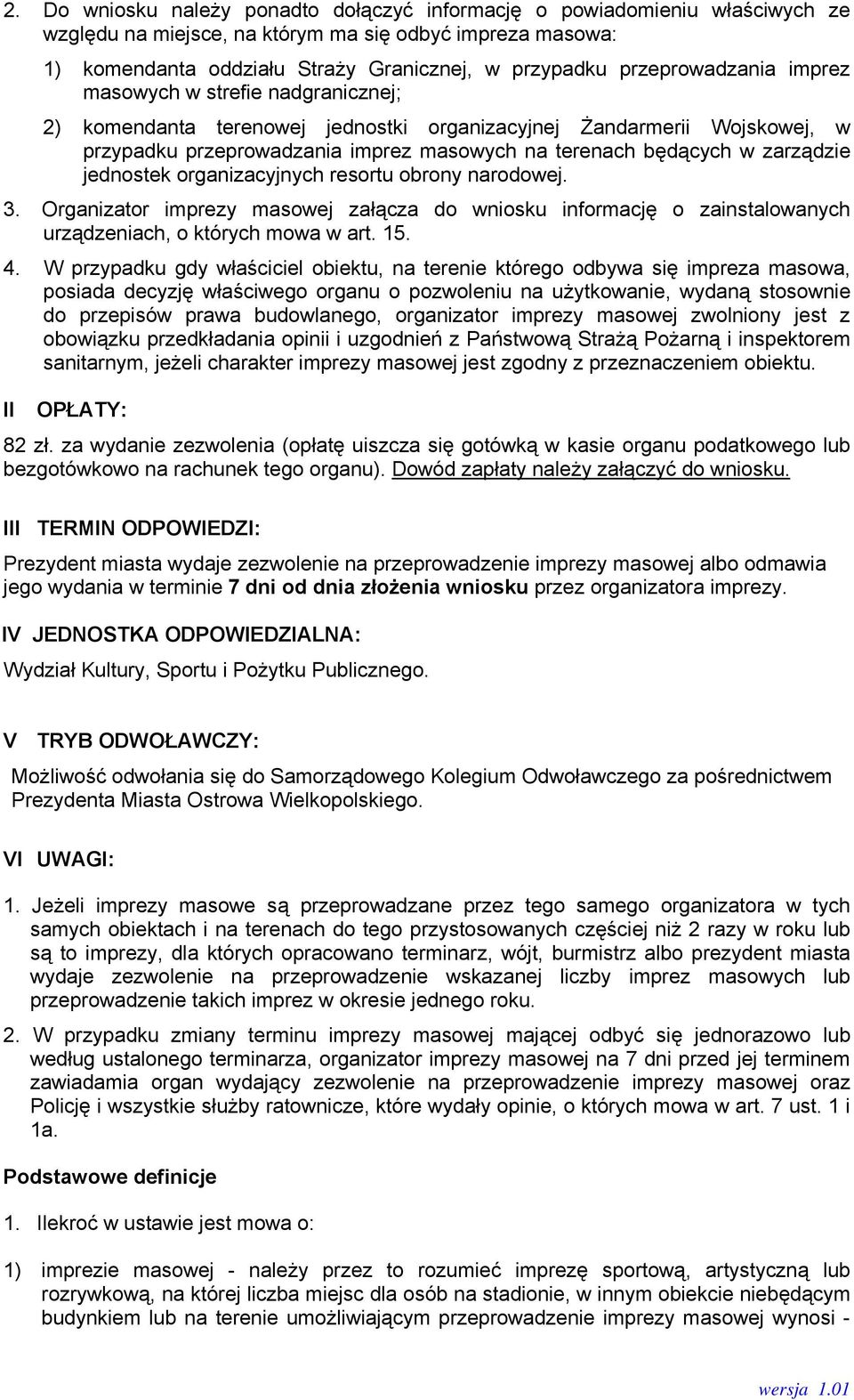 2. Do wniosku należy ponadto dołączyć informację o powiadomieniu właściwych ze względu na miejsce, na którym ma się odbyć impreza masowa:

1) komendanta oddziału Straży Granicznej, w przypadku przeprowadzania imprez masowych w strefie nadgranicznej;

2) komendanta terenowej jednostki organizacyjnej Żandarmerii Wojskowej, w przypadku przeprowadzania imprez masowych na terenach będących w zarządzie jednostek organizacyjnych resortu obrony narodowej.

3. Organizator imprezy masowej załącza do wniosku informację o zainstalowanych urządzeniach, o których mowa w art. 15.

4. W przypadku gdy właściciel obiektu, na terenie którego odbywa się impreza masowa, posiada decyzję właściwego organu o pozwoleniu na użytkowanie, wydaną stosownie do przepisów prawa budowlanego, organizator imprezy masowej zwolniony jest z obowiązku przedkładania opinii i uzgodnień z Państwową Strażą Pożarną i inspektorem sanitarnym, jeżeli charakter imprezy masowej jest zgodny z przeznaczeniem obiektu.

II OPŁATY:

82 zł. za wydanie zezwolenia (opłatę uiszcza się gotówką w kasie organu podatkowego lub bezgotówkowo na rachunek tego organu). Dowód zapłaty należy załączyć do wniosku.

III TERMIN ODPOWIEDZI:

Prezydent miasta wydaje zezwolenie na przeprowadzenie imprezy masowej albo odmawia jego wydania w terminie 7 dni od dnia złożenia wniosku przez organizatora imprezy.

IV JEDNOSTKA ODPOWIEDZIALNA:

Wydział Kultury, Sportu i Pożytku Publicznego.

V TRYB ODWOŁAWCZY:

Możliwość odwołania się do Samorządowego Kolegium Odwoławczego za pośrednictwem Prezydenta Miasta Ostrowa Wielkopolskiego.

VI UWAGI:

1. Jeżeli imprezy masowe są przeprowadzane przez tego samego organizatora w tych samych obiektach i na terenach do tego przystosowanych częściej niż 2 razy w roku lub są to imprezy, dla których opracowano terminarz, wójt, burmistrz albo prezydent miasta wydaje zezwolenie na przeprowadzenie wskazanej liczby imprez masowych lub przeprowadzenie takich imprez w okresie jednego roku.

2. W przypadku zmiany terminu imprezy masowej mającej odbyć się jednorazowo lub według ustalonego terminarza, organizator imprezy masowej na 7 dni przed jej terminem zawiadamia organ wydający zezwolenie na przeprowadzenie imprezy masowej oraz Policję i wszystkie służby ratownicze, które wydały opinie, o których mowa w art. 7 ust. 1 i 1a.

Podstawowe definicje

1. Ilekroć w ustawie jest mowa o:

1) imprezie masowej - należy przez to rozumieć imprezę sportową, artystyczną lub rozrywkową, na której liczba miejsc dla osób na stadionie, w innym obiekcie niebędącym budynkiem lub na terenie umożliwiającym przeprowadzenie imprezy masowej wynosi -

wersja 1.01